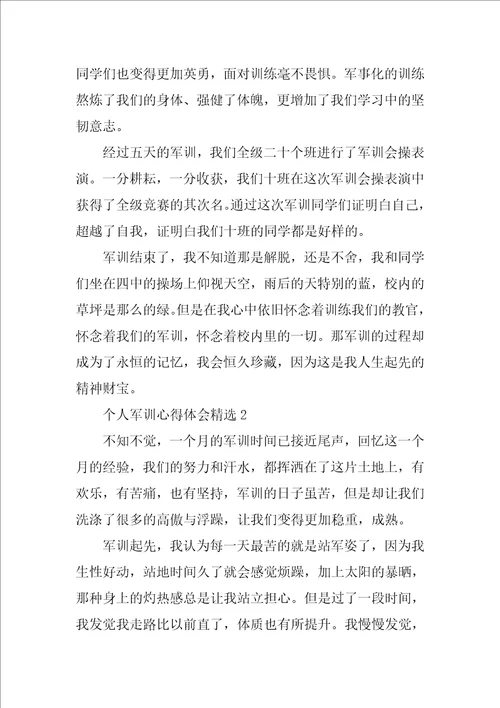 同学们也变得更加英勇，面对训练毫不畏惧。军事化的训练熬炼了我们的身体、强健了体魄，更增加了我们学习中的坚韧意志。

经过五天的军训，我们全级二十个班进行了军训会操表演。一分耕耘，一分收获，我们十班在这次军训会操表演中获得了全级竞赛的其次名。通过这次军训同学们证明白自己，超越了自我，证明白我们十班的同学都是好样的。

军训结束了，我不知道那是解脱，还是不舍，我和同学们坐在四中的操场上仰视天空，雨后的天特别的蓝，校内的草坪是那么的绿。但是在我心中依旧怀念着训练我们的教官，怀念着我们的军训，怀念着校内里的一切。那军训的过程却成为了永恒的记忆，我会恒久珍藏，因为这是我人生起先的精神财宝。

个人军训心得体会精选 2

不知不觉，一个月的军训时间已接近尾声，回忆这一个月的经验，我们的努力和汗水，都挥洒在了这片土地上，有欢乐，有苦痛，也有坚持，军训的日子虽苦，但是却让我们洗涤了很多的高傲与浮躁，让我们变得更加稳重，成熟。

军训起先，我认为每一天最苦的就是站军姿了，因为我生性好动，站地时间久了就会感觉烦躁，加上太阳的暴晒，那种身上的灼热感总是让我站立担心。但是过了一段时间，我发觉我走路比以前直了，体质也有所提升。我慢慢发觉，